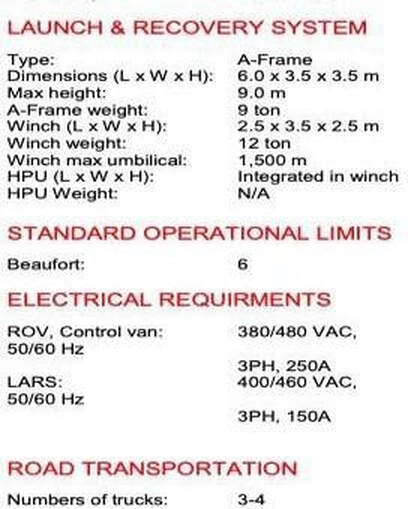 LAUNCH & RECOVERY SYSTEM

Type: A-Frame
Dimensions (L x W x H): 6.0 x 3.5 x 3.5 m
Max height: 9.0 m
A-Frame weight: 9 ton
Winch (L x W x H): 2.5 x 3.5 x 2.5 m
Winch weight: 12 ton
Winch max umbilical: 1,500 m
HPU (L x W x H): Integrated in winch
HPU Weight: N/A

STANDARD OPERATIONAL LIMITS

Beaufort: 6

ELECTRICAL REQUIRMENTS

ROV, Control van: 380/480 VAC,
50/60 Hz
3PH, 250A
LARS: 400/460 VAC,
50/60 Hz
3PH, 150A

ROAD TRANSPORTATION

Numbers of trucks: 3-4